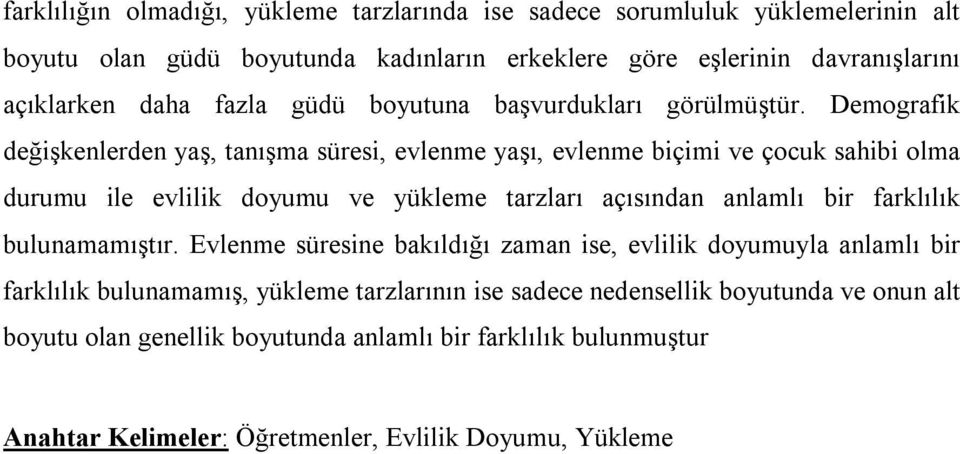 farklılığın olmadığı, yükleme tarzlarında ise sadece sorumluluk yüklemelerinin alt boyutu olan güdü boyutunda kadınların erkeklere göre eşlerinin davranışlarını açıklarken daha fazla güdü boyutuna başvurdukları görülmüştür. Demografik değişkenlerden yaş, tanışma süresi, evlenme yaşı, evlenme biçimi ve çocuk sahibi olma durumu ile evlilik doyumu ve yükleme tarzları açısından anlamlı bir farklılık bulunamamıştır. Evlenme süresine bakıldığı zaman ise, evlilik doyumuyla anlamlı bir farklılık bulunamamış, yükleme tarzlarının ise sadece nedensellik boyutunda ve onun alt boyutu olan genellik boyutunda anlamlı bir farklılık bulunmuştur

Anahtar Kelimeler: Öğretmenler, Evlilik Doyumu, Yükleme